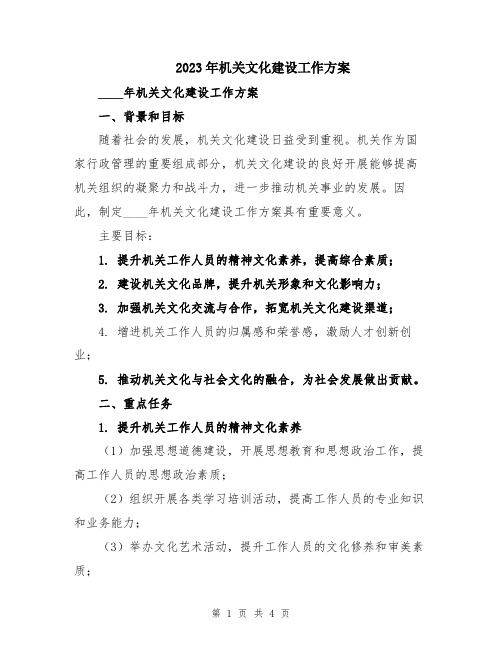 2023年机关文化建设工作方案

____年机关文化建设工作方案

一、背景和目标

随着社会的发展，机关文化建设日益受到重视。机关作为国家行政管理的重要组成部分，机关文化建设的良好开展能够提高机关组织的凝聚力和战斗力，进一步推动机关事业的发展。因此，制定____年机关文化建设工作方案具有重要意义。

主要目标：

1. 提升机关工作人员的精神文化素养，提高综合素质；

2. 建设机关文化品牌，提升机关形象和文化影响力；

3. 加强机关文化交流与合作，拓宽机关文化建设渠道；

4. 增进机关工作人员的归属感和荣誉感，激励人才创新创业；

5. 推动机关文化与社会文化的融合，为社会发展做出贡献。

二、重点任务

1. 提升机关工作人员的精神文化素养

（1）加强思想道德建设，开展思想教育和思想政治工作，提高工作人员的思想政治素质；

（2）组织开展各类学习培训活动，提高工作人员的专业知识和业务能力；

（3）举办文化艺术活动，提升工作人员的文化修养和审美素质；

第 1 页 共 4 页